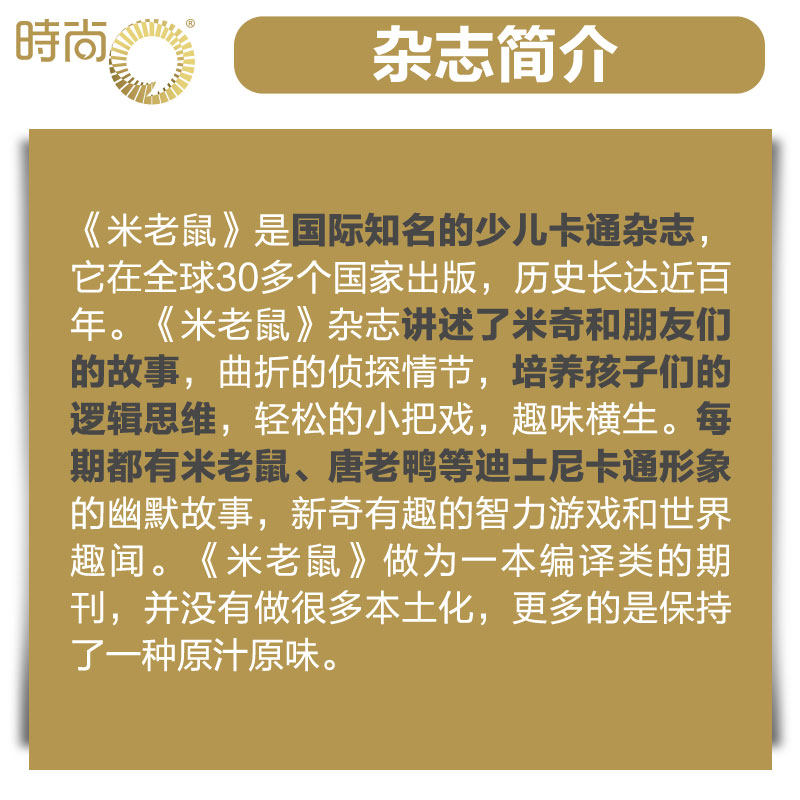 時尚®

杂志简介

《米老鼠》是国际知名的少儿卡通杂志，它在全球30多个国家出版，历史长达近百年。《米老鼠》杂志讲述了米奇和朋友们的故事，曲折的侦探情节，培养孩子们的逻辑思维，轻松的小把戏，趣味横生。每期都有米老鼠、唐老鸭等迪士尼卡通形象的幽默故事，新奇有趣的智力游戏和世界趣闻。《米老鼠》做为一本编译类的期刊，并没有做很多本土化，更多的是保持了一种原汁原味。